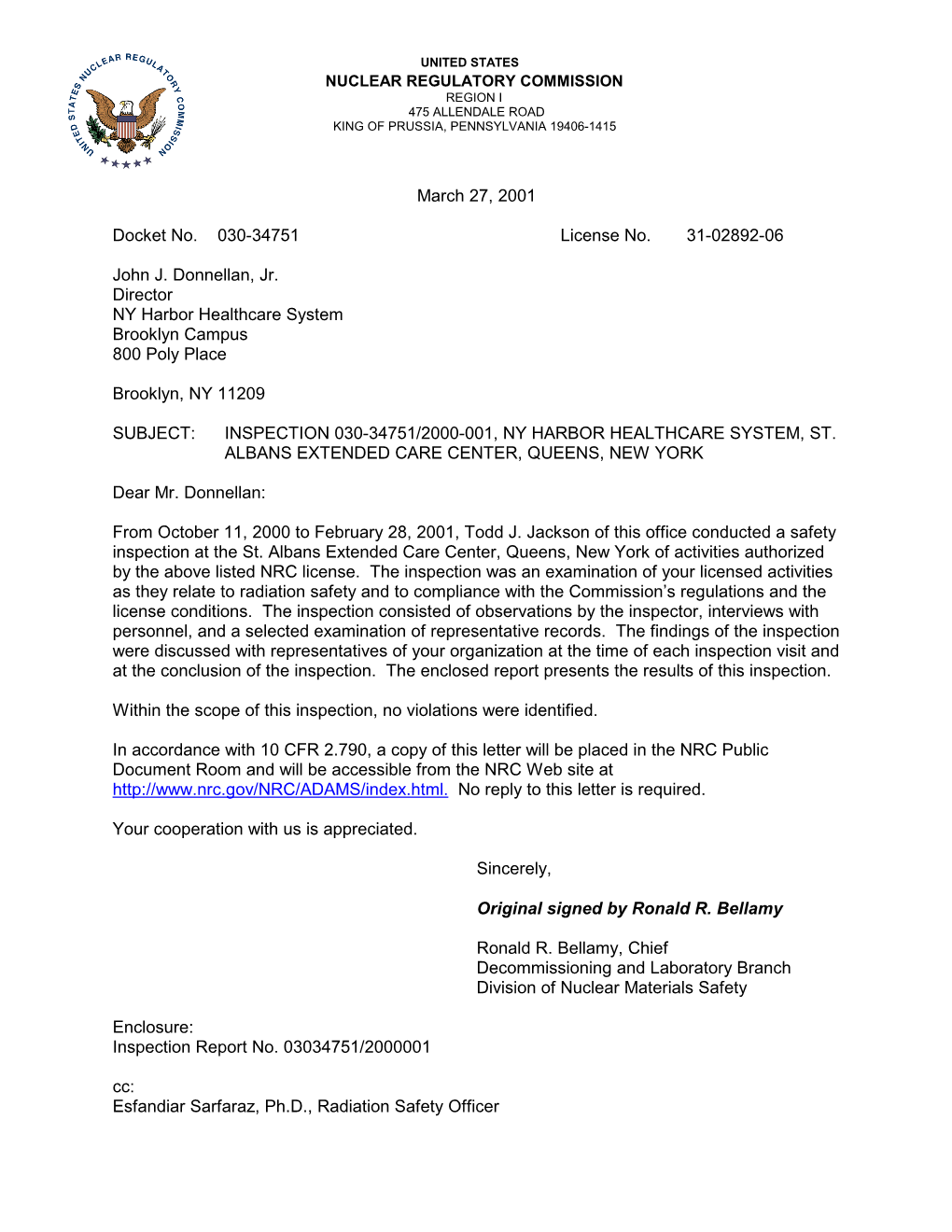 UNITED STATES NUCLEAR REGULATORY COMMISSION

UNITED STATES
NUCLEAR REGULATORY COMMISSION
REGION I
475 ALLENDALE ROAD
KING OF PRUSSIA, PENNSYLVANIA 19406-1415

March 27, 2001

Docket No. 030-34751 License No. 31-02892-06

John J. Donnellan, Jr.
Director
NY Harbor Healthcare System
Brooklyn Campus
800 Poly Place

Brooklyn, NY 11209

SUBJECT: INSPECTION 030-34751/2000-001, NY HARBOR HEALTHCARE SYSTEM, ST. ALBANS EXTENDED CARE CENTER, QUEENS, NEW YORK

Dear Mr. Donnellan:

From October 11, 2000 to February 28, 2001, Todd J. Jackson of this office conducted a safety inspection at the St. Albans Extended Care Center, Queens, New York of activities authorized by the above listed NRC license. The inspection was an examination of your licensed activities as they relate to radiation safety and to compliance with the Commission's regulations and the license conditions. The inspection consisted of observations by the inspector, interviews with personnel, and a selected examination of representative records. The findings of the inspection were discussed with representatives of your organization at the time of each inspection visit and at the conclusion of the inspection. The enclosed report presents the results of this inspection.

Within the scope of this inspection, no violations were identified.

In accordance with 10 CFR 2.790, a copy of this letter will be placed in the NRC Public Document Room and will be accessible from the NRC Web site at http://www.nrc.gov/NRC/ADAMS/index.html. No reply to this letter is required.

Your cooperation with us is appreciated.

Sincerely,

Original signed by Ronald R. Bellamy

Ronald R. Bellamy, Chief
Decommissioning and Laboratory Branch
Division of Nuclear Materials Safety

Enclosure:
Inspection Report No. 03034751/2000001

cc:
Esfandiar Sarfaraz, Ph.D., Radiation Safety Officer